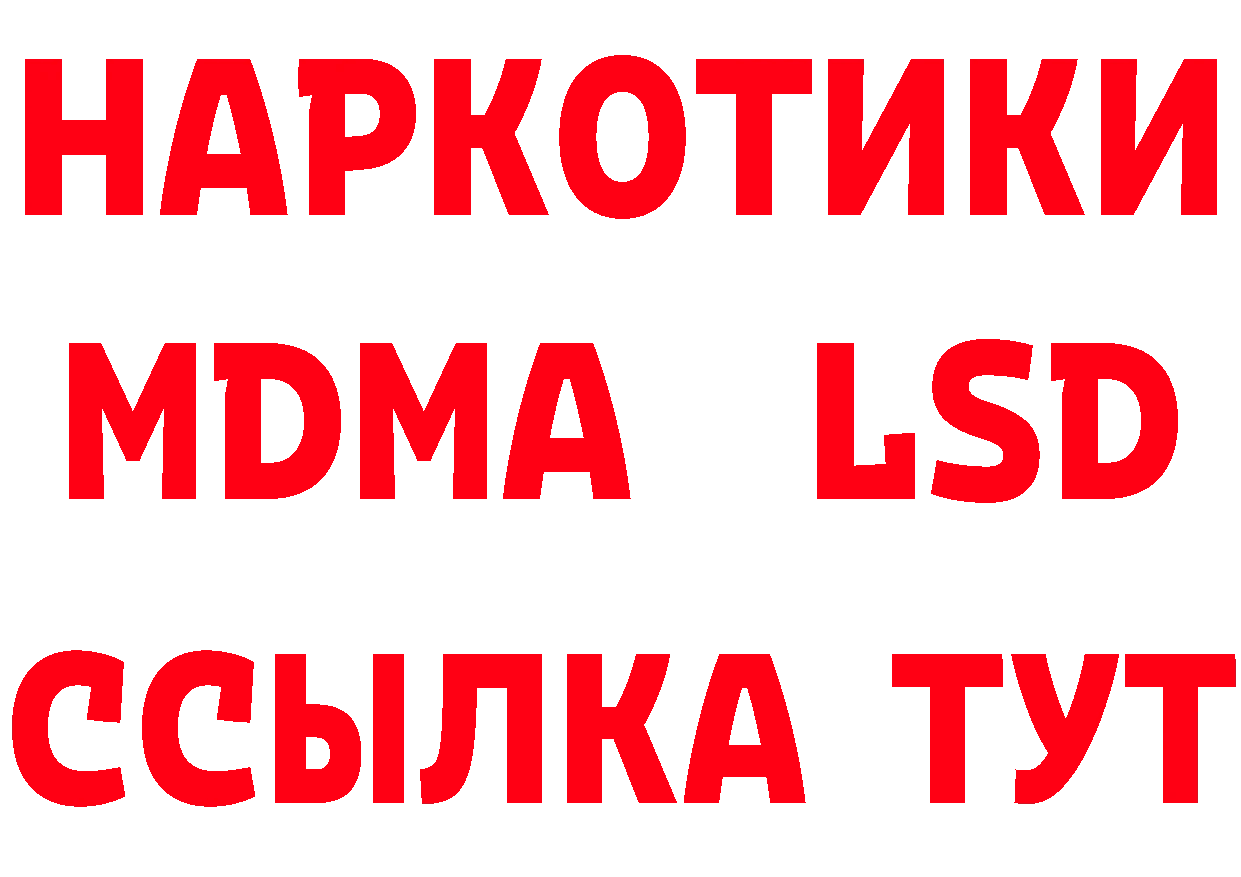 НАРКОТИКИ
MDMA LSD
ССЫЛКА ТУТ